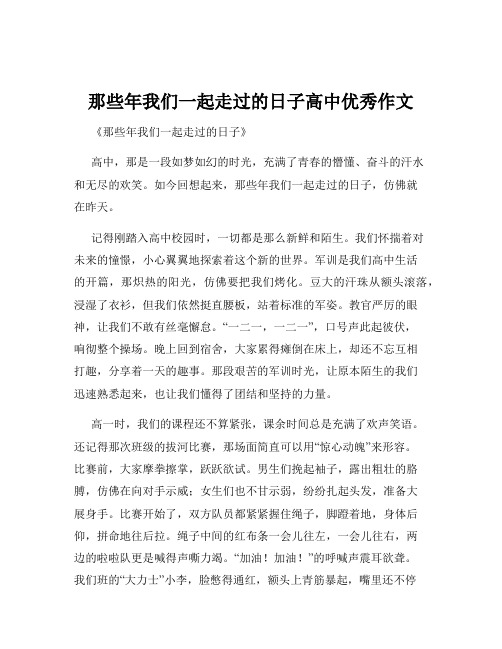 那些年我们一起走过的日子高中优秀作文

《那些年我们一起走过的日子》

高中，那是一段如梦如幻的时光，充满了青春的懵懂、奋斗的汗水和无尽的欢笑。如今回想起来，那些年我们一起走过的日子，仿佛就在昨天。

记得刚踏入高中校园时，一切都是那么新鲜和陌生。我们怀揣着对未来的憧憬，小心翼翼地探索着这个新的世界。军训是我们高中生活的开篇，那炽热的阳光，仿佛要把我们烤化。豆大的汗珠从额头滚落，浸湿了衣衫，但我们依然挺直腰板，站着标准的军姿。教官严厉的眼神，让我们不敢有丝毫懈怠。“一二一，一二一”，口号声此起彼伏，响彻整个操场。晚上回到宿舍，大家累得瘫倒在床上，却还不忘互相打趣，分享着一天的趣事。那段艰苦的军训时光，让原本陌生的我们迅速熟悉起来，也让我们懂得了团结和坚持的力量。

高一时，我们的课程还不算紧张，课余时间总是充满了欢声笑语。还记得那次班级的拔河比赛，那场面简直可以用“惊心动魄”来形容。比赛前，大家摩拳擦掌，跃跃欲试。男生们挽起袖子，露出粗壮的胳膊，仿佛在向对手示威；女生们也不甘示弱，纷纷扎起头发，准备大展身手。比赛开始了，双方队员都紧紧握住绳子，脚蹬着地，身体后仰，拼命地往后拉。绳子中间的红布条一会儿往左，一会儿往右，两边的啦啦队更是喊得声嘶力竭。“加油！加油！”的呼喊声震耳欲聋。我们班的“大力士”小李，脸憋得通红，额头上青筋暴起，嘴里还不停